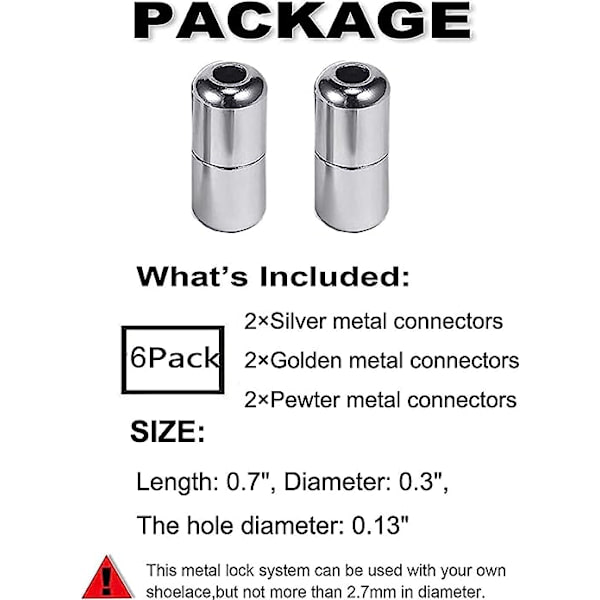 PACKAGE

What's Included:

6Pack

2×Silver metal connectors

2×Golden metal connectors

2×Pewter metal connectors

SIZE:

Length: 0.7", Diameter: 0.3",

The hole diameter: 0.13"

!

This metal lock system can be used with your own shoelace,but not more than 2.7mm in diameter.